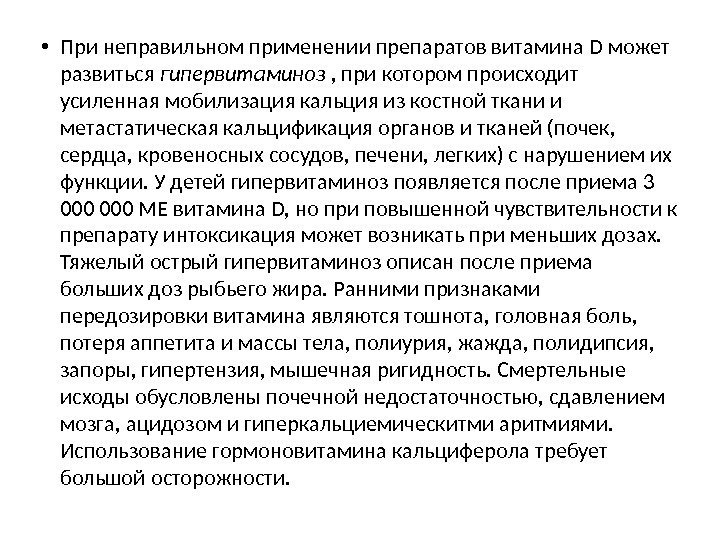 • При неправильном применении препаратов витамина D может развиться гипервитаминоз , при котором происходит усиленная мобилизация кальция из костной ткани и метастатическая кальцификация органов и тканей (почек, сердца, кровеносных сосудов, печени, легких) с нарушением их функции. У детей гипервитаминоз появляется после приема 3 000 000 МЕ витамина D, но при повышенной чувствительности к препарату интоксикация может возникать при меньших дозах. Тяжелый острый гипервитаминоз описан после приема больших доз рыбьего жира. Ранними признаками передозировки витамина являются тошнота, головная боль, потеря аппетита и массы тела, полиурия, жажда, полидипсия, запоры, гипертензия, мышечная ригидность. Смертельные исходы обусловлены почечной недостаточностью, сдавлением мозга, ацидозом и гиперкальциемическитми аритмиями. Использование гормоновитамина кальциферола требует большой осторожности.